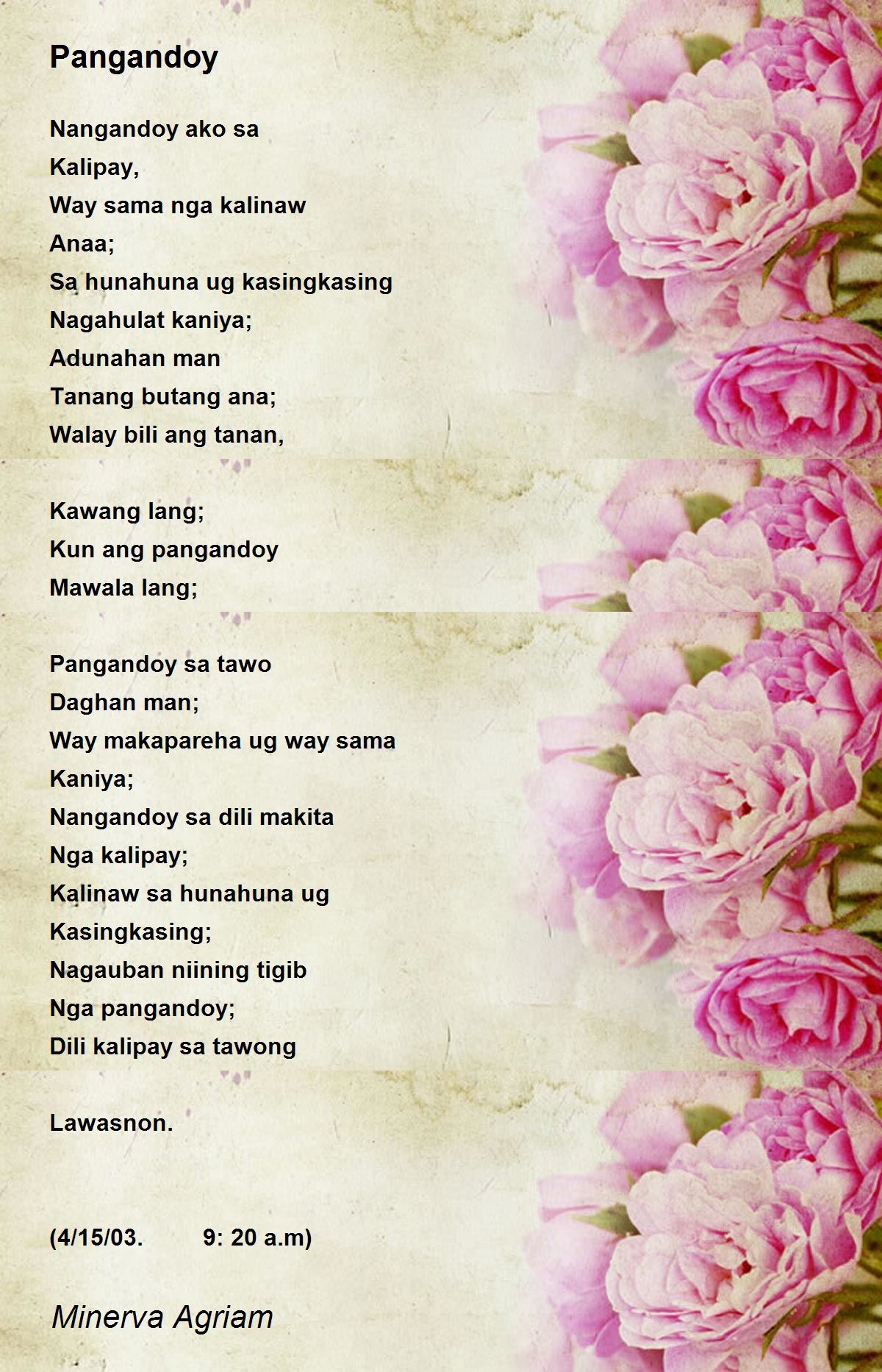 Pangandoy

Nangandoy ako sa
Kalipay,
Way sama nga kalinaw
Anaa;
Sa hunahuna ug kasingkasing
Nagahulat kaniya;
Adunahan man
Tanang butang ana;
Walay bili ang tanan,

Kawang lang;
Kun ang pangandoy
Mawala lang;

Pangandoy sa tawo
Daghan man;
Way makapareha ug way sama
Kaniya;
Nangandoy sa dili makita
Nga kalipay;
Kalinaw sa hunahuna ug
Kasingkasing;
Nagauban niining tigib
Nga pangandoy;
Dili kalipay sa tawong

Lawasnon.

(4/15/03. 9: 20 a.m)

Minerva Agriam